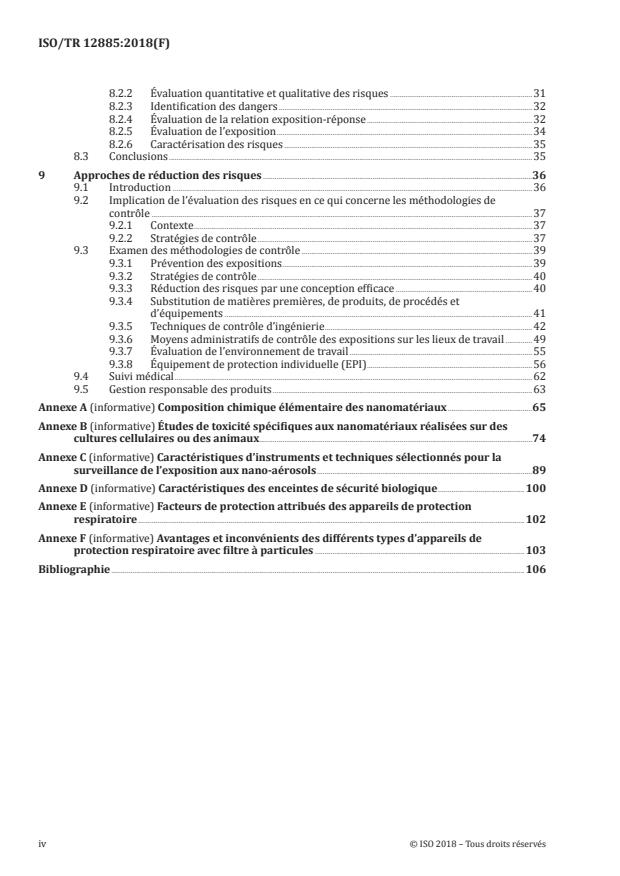 ISO/TR 12885:2018(F)

8.2.2 Évaluation quantitative et qualitative des risques 31
8.2.3 Identification des dangers 32
8.2.4 Évaluation de la relation exposition-réponse 32
8.2.5 Évaluation de l'exposition 34
8.2.6 Caractérisation des risques 35
8.3 Conclusions 35

9 Approches de réduction des risques 36
9.1 Introduction 36
9.2 Implication de l'évaluation des risques en ce qui concerne les méthodologies de contrôle 37
9.2.1 Contexte 37
9.2.2 Stratégies de contrôle 37
9.3 Examen des méthodologies de contrôle 39
9.3.1 Prévention des expositions 39
9.3.2 Stratégies de contrôle 40
9.3.3 Réduction des risques par une conception efficace 40
9.3.4 Substitution de matières premières, de produits, de procédés et d'équipements 41
9.3.5 Techniques de contrôle d'ingénierie 42
9.3.6 Moyens administratifs de contrôle des expositions sur les lieux de travail 49
9.3.7 Évaluation de l'environnement de travail 55
9.3.8 Équipement de protection individuelle (EPI) 56
9.4 Suivi médical 62
9.5 Gestion responsable des produits 63

Annexe A (informative) Composition chimique élémentaire des nanomatériaux 65

Annexe B (informative) Études de toxicité spécifiques aux nanomatériaux réalisées sur des cultures cellulaires ou des animaux 74

Annexe C (informative) Caractéristiques d'instruments et techniques sélectionnés pour la surveillance de l'exposition aux nano-aérosols 89

Annexe D (informative) Caractéristiques des enceintes de sécurité biologique 100

Annexe E (informative) Facteurs de protection attribués des appareils de protection respiratoire 102

Annexe F (informative) Avantages et inconvénients des différents types d'appareils de protection respiratoire avec filtre à particules 103

Bibliographie 106

iv © ISO 2018 – Tous droits réservés